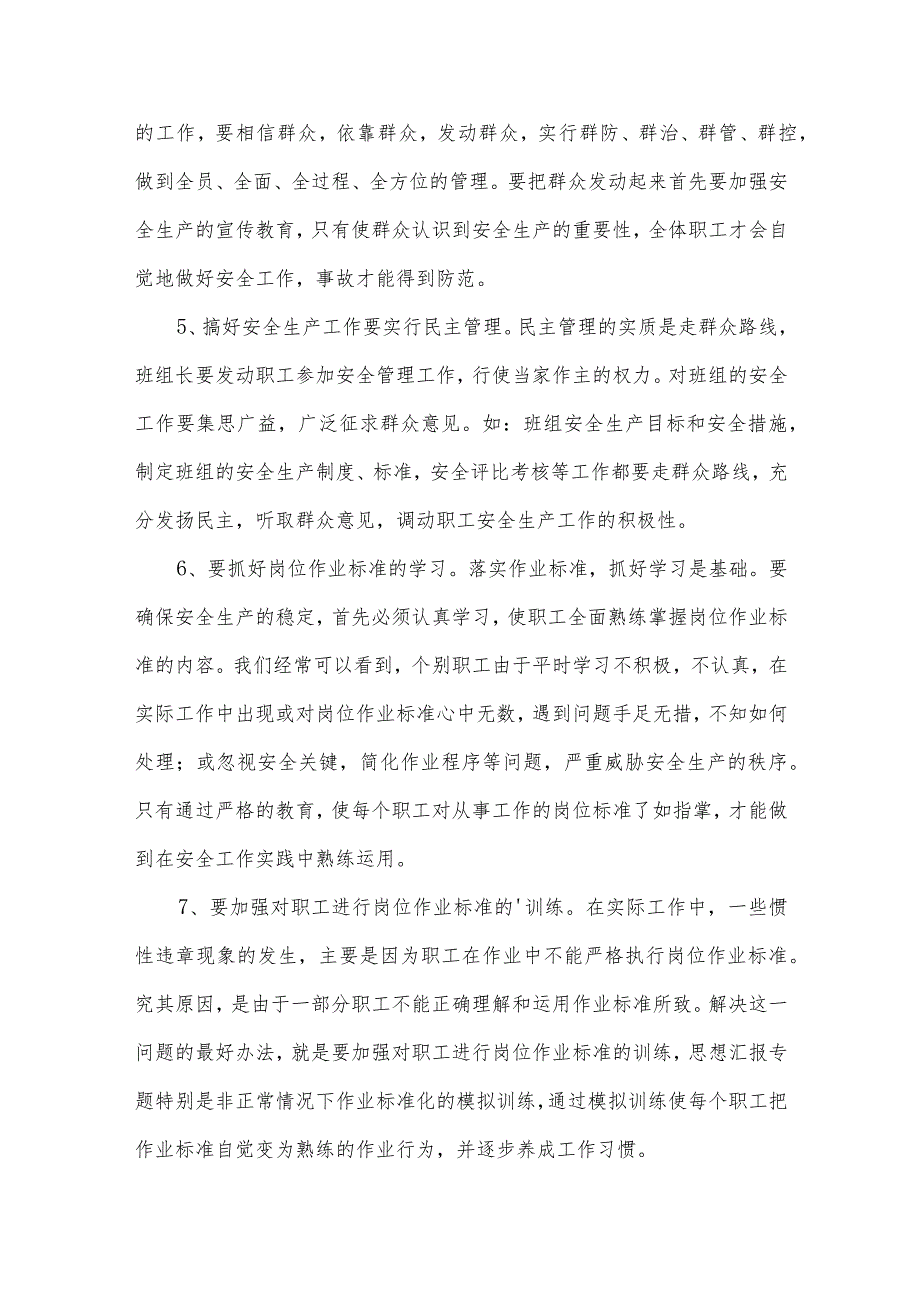 的工作，要相信群众，依靠群众，发动群众，实行群防、群治、群管、群控，做到全员、全面、全过程、全方位的管理。要把群众发动起来首先要加强安全生产的宣传教育，只有使群众认识到安全生产的重要性，全体职工才会自觉地做好安全工作，事故才能得到防范。

5、搞好安全生产工作要实行民主管理。民主管理的实质是走群众路线，班组长要发动职工参加安全管理工作，行使当家作主的权力。对班组的安全工作要集思广益，广泛征求群众意见。如：班组安全生产目标和安全措施，制定班组的安全生产制度、标准，安全评比考核等工作都要走群众路线，充分发扬民主，听取群众意见，调动职工安全生产工作的积极性。

6、要抓好岗位作业标准的学习。落实作业标准，抓好学习是基础。要确保安全生产的稳定，首先必须认真学习，使职工全面熟练掌握岗位作业标准的内容。我们经常可以看到，个别职工由于平时学习不积极，不认真，在实际工作中出现或对岗位作业标准心中无数，遇到问题手足无措，不知如何处理；或忽视安全关键，简化作业程序等问题，严重威胁安全生产的秩序。只有通过严格的教育，使每个职工对从事工作的岗位标准了如指掌，才能做到在安全工作实践中熟练运用。

7、要加强对职工进行岗位作业标准的'训练。在实际工作中，一些惯性违章现象的发生，主要是因为职工在作业中不能严格执行岗位作业标准。究其原因，是由于一部分职工不能正确理解和运用作业标准所致。解决这一问题的最好办法，就是要加强对职工进行岗位作业标准的训练，思想汇报专题特别是非正常情况下作业标准化的模拟训练，通过模拟训练使每个职工把作业标准自觉变为熟练的作业行为，并逐步养成工作习惯。